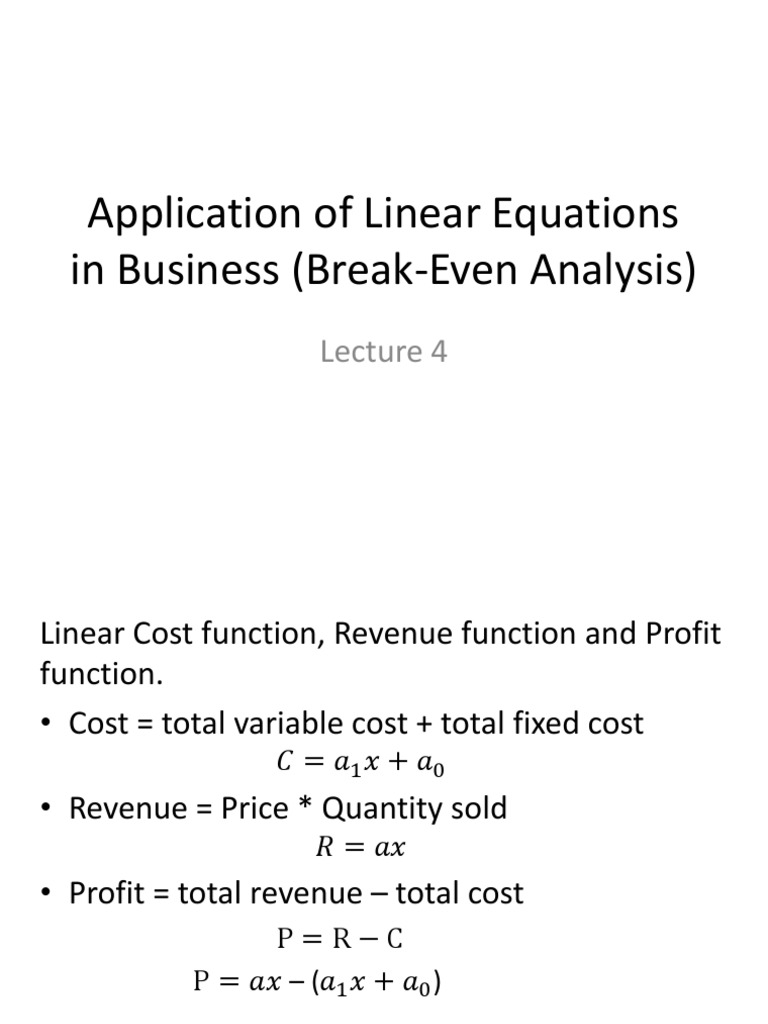 Application of Linear Equations in Business (Break-Even Analysis)

Lecture 4

Linear Cost function, Revenue function and Profit function.

• Cost = total variable cost + total fixed cost
$C = a_1x + a_0$

• Revenue = Price * Quantity sold
$R = ax$

• Profit = total revenue – total cost
$P = R - C$
$P = ax - (a_1x + a_0)$